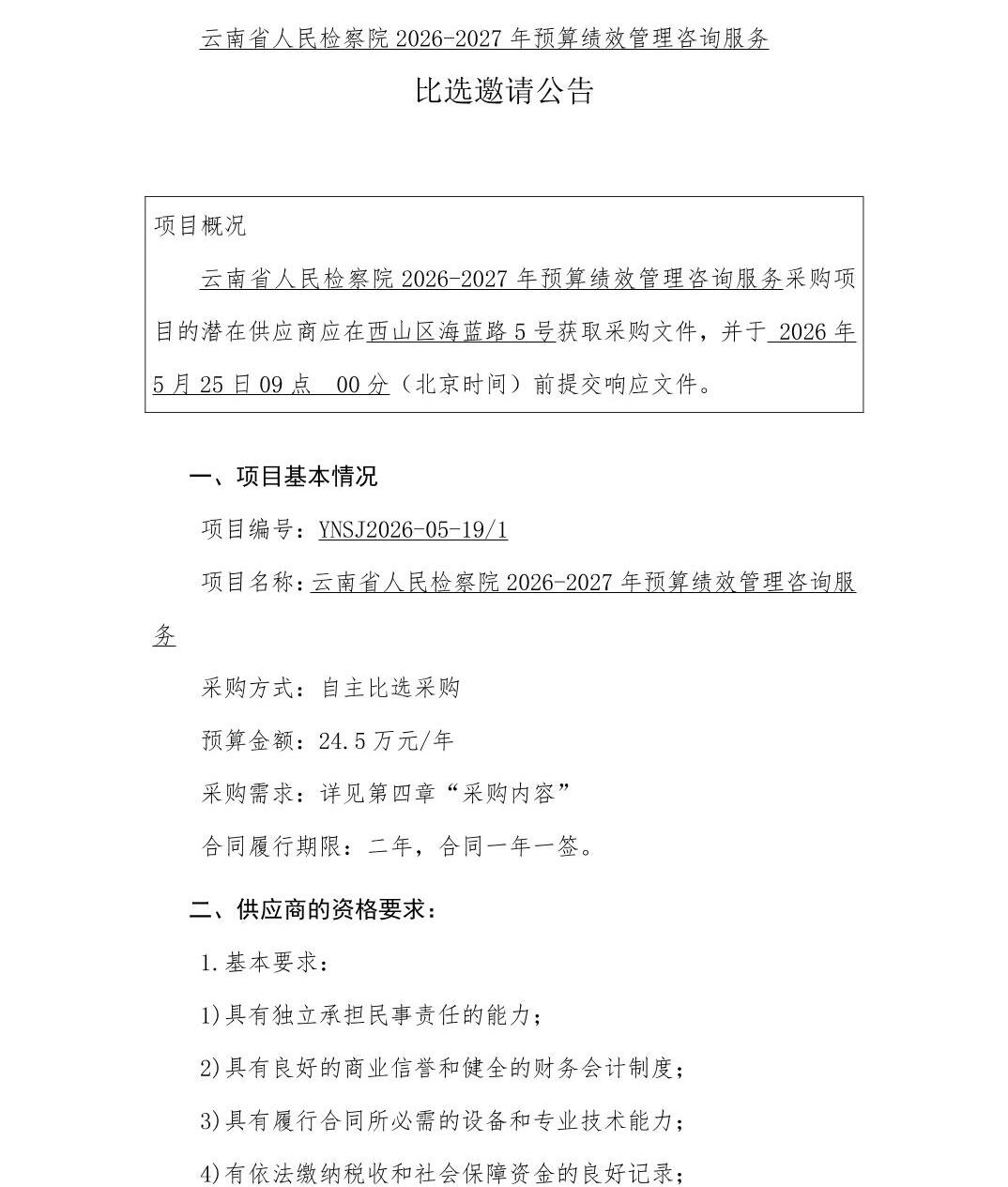 云南省人民检察院 2026-2027 年预算绩效管理咨询服务

比选邀请公告

项目概况

云南省人民检察院 2026-2027 年预算绩效管理咨询服务采购项目的潜在供应商应在西山区海蓝路 5 号获取采购文件，并于 2026 年 5 月 25 日 09 点 00 分（北京时间）前提交响应文件。

一、项目基本情况

项目编号：YNSJ2026-05-19/1

项目名称：云南省人民检察院 2026-2027 年预算绩效管理咨询服务

采购方式：自主比选采购

预算金额：24.5 万元/年

采购需求：详见第四章“采购内容”

合同履行期限：二年，合同一年一签。

二、供应商的资格要求：

1.基本要求：

1)具有独立承担民事责任的能力；

2)具有良好的商业信誉和健全的财务会计制度；

3)具有履行合同所必需的设备和专业技术能力；

4)有依法缴纳税收和社会保障资金的良好记录；